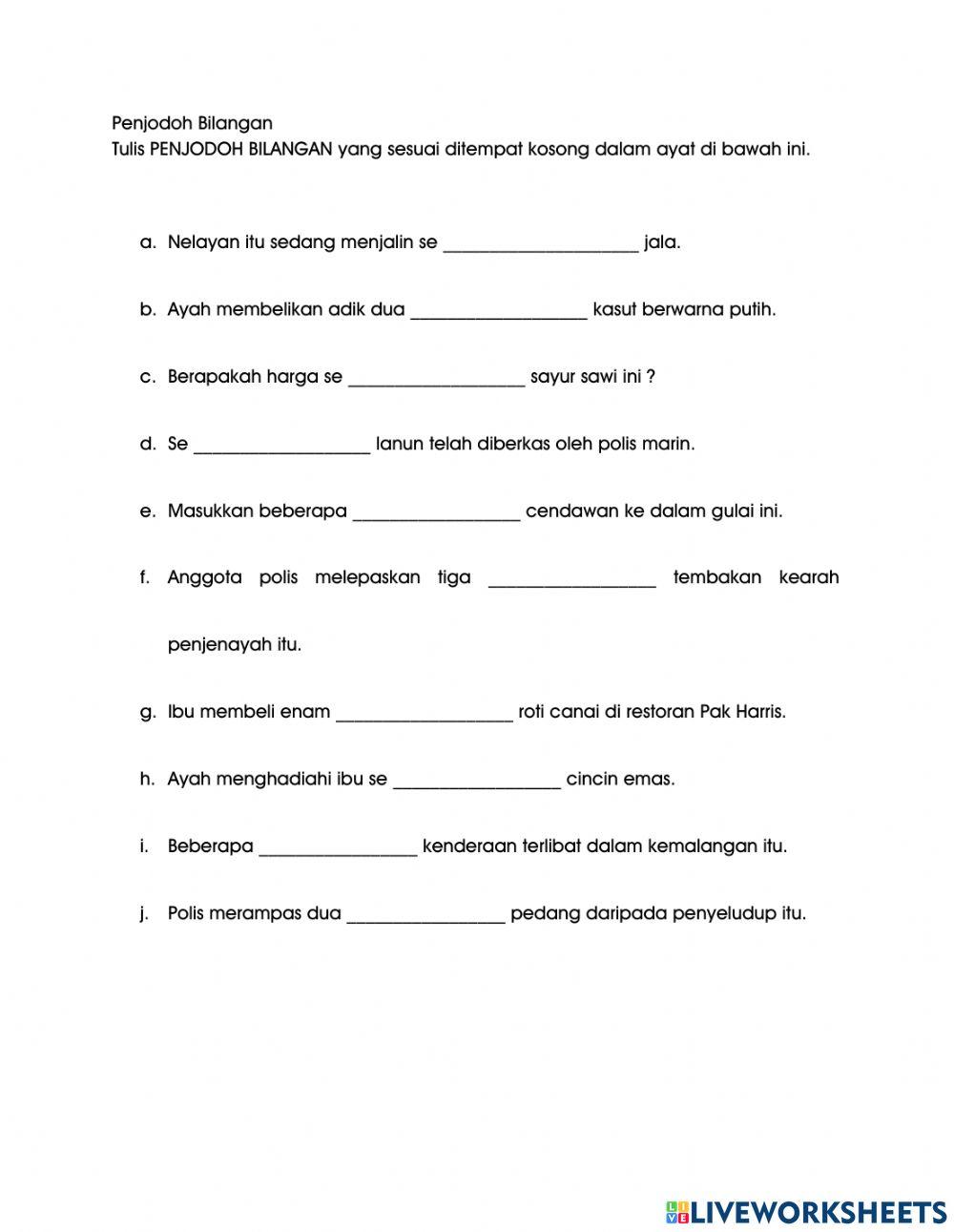 Penjodoh Bilangan
Tulis PENJODOH BILANGAN yang sesuai ditempat kosong dalam ayat di bawah ini.

a. Nelayan itu sedang menjalin se ____________________ jala.

b. Ayah membelikan adik dua __________________ kasut berwarna putih.

c. Berapakah harga se __________________ sayur sawi ini ?

d. Se __________________ lanun telah diberkas oleh polis marin.

e. Masukkan beberapa _________________ cendawan ke dalam gulai ini.

f. Anggota polis melepaskan tiga _________________ tembakan kearah penjenayah itu.

g. Ibu membeli enam __________________ roti canai di restoran Pak Harris.

h. Ayah menghadiahi ibu se _________________ cincin emas.

i. Beberapa ________________ kenderaan terlibat dalam kemalangan itu.

j. Polis merampas dua ________________ pedang daripada penyeludup itu.

LIVEWORKSHEETS